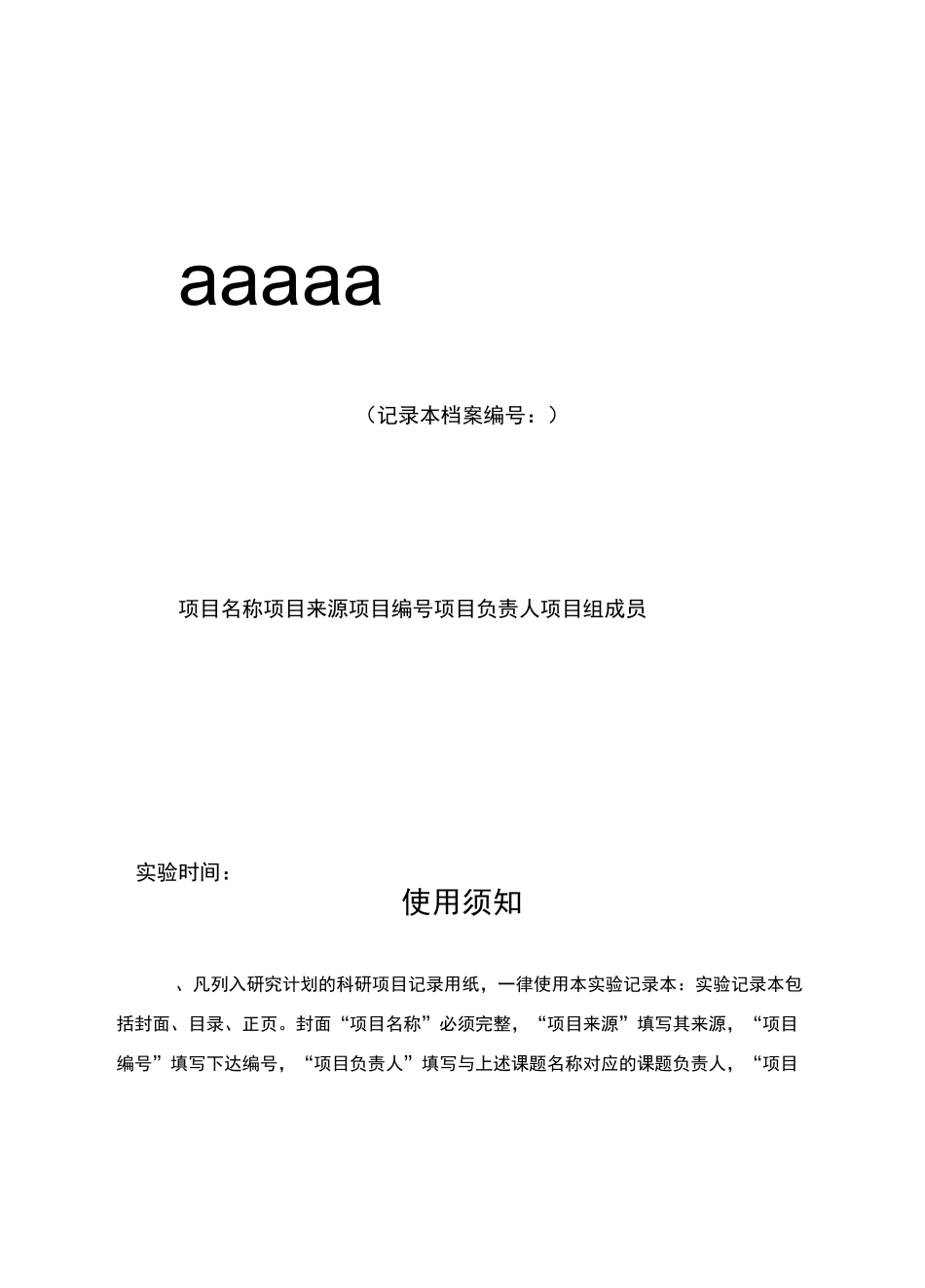 aaaaa

（记录本档案编号：）

项目名称项目来源项目编号项目负责人项目组成员

实验时间：

使用须知

、凡列入研究计划的科研项目记录用纸，一律使用本实验记录本：实验记录本包括封面、目录、正页。封面“项目名称”必须完整，“项目来源”填写其来源，“项目编号”填写下达编号，“项目负责人”填写与上述课题名称对应的课题负责人，“项目